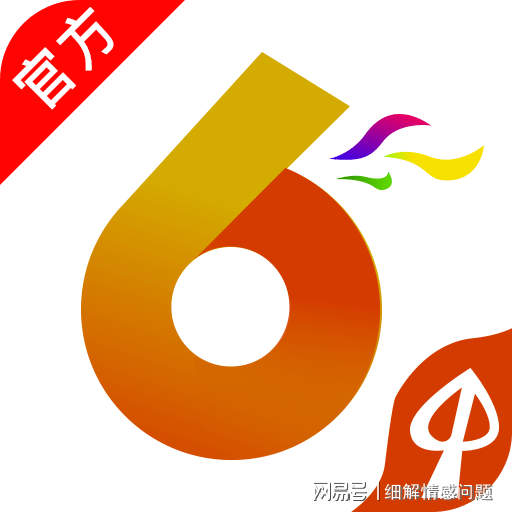 官方

6

中

网易号 | 细解情感问题